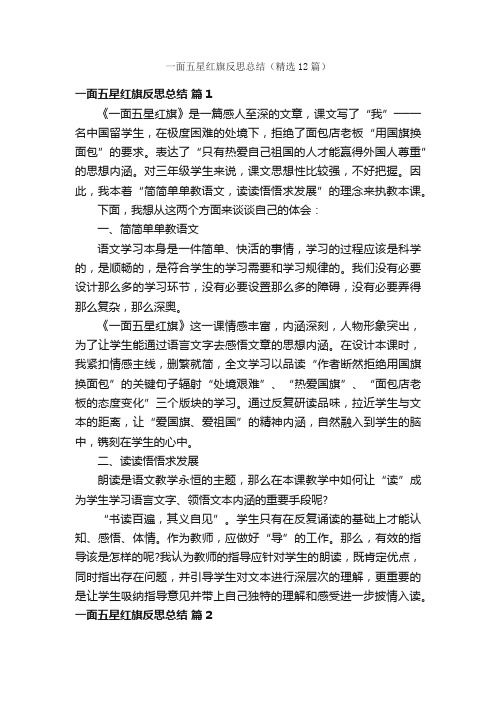 一面五星红旗反思总结（精选12篇）

一面五星红旗反思总结 篇1

《一面五星红旗》是一篇感人至深的文章，课文写了“我”——一名中国留学生，在极度困难的处境下，拒绝了面包店老板“用国旗换面包”的要求。表达了“只有热爱自己祖国的人才能赢得外国人尊重”的思想内涵。对三年级学生来说，课文思想性比较强，不好把握。因此，我本着“简简单单教语文，读读悟悟求发展”的理念来执教本课。

下面，我想从这两个方面来谈谈自己的体会：

一、简简单单教语文

语文学习本身是一件简单、快活的事情，学习的过程应该是科学的，是顺畅的，是符合学生的学习需要和学习规律的。我们没有必要设计那么多的学习环节，没有必要设置那么多的障碍，没有必要弄得那么复杂，那么深奥。

《一面五星红旗》这一课情感丰富，内涵深刻，人物形象突出，为了让学生能通过语言文字去感悟文章的思想内涵。在设计本课时，我紧扣情感主线，删繁就简，全文学习以品读“作者断然拒绝用国旗换面包”的关键句子辐射“处境艰难”、“热爱国旗”、“面包店老板的态度变化”三个版块的学习。通过反复研读品味，拉近学生与文本的距离，让“爱国旗、爱祖国”的精神内涵，自然融入到学生的脑中，镌刻在学生的心中。

二、读读悟悟求发展

朗读是语文教学永恒的主题，那么在本课教学中如何让“读”成为学生学习语言文字、领悟文本内涵的重要手段呢?

“书读百遍，其义自见”。学生只有在反复诵读的基础上才能认知、感悟、体情。作为教师，应做好“导”的工作。那么，有效的指导该是怎样的呢?我认为教师的指导应针对学生的朗读，既肯定优点，同时指出存在问题，并引导学生对文本进行深层次的理解，更重要的是让学生吸纳指导意见并带上自己独特的理解和感受进一步披情入读。

一面五星红旗反思总结 篇2